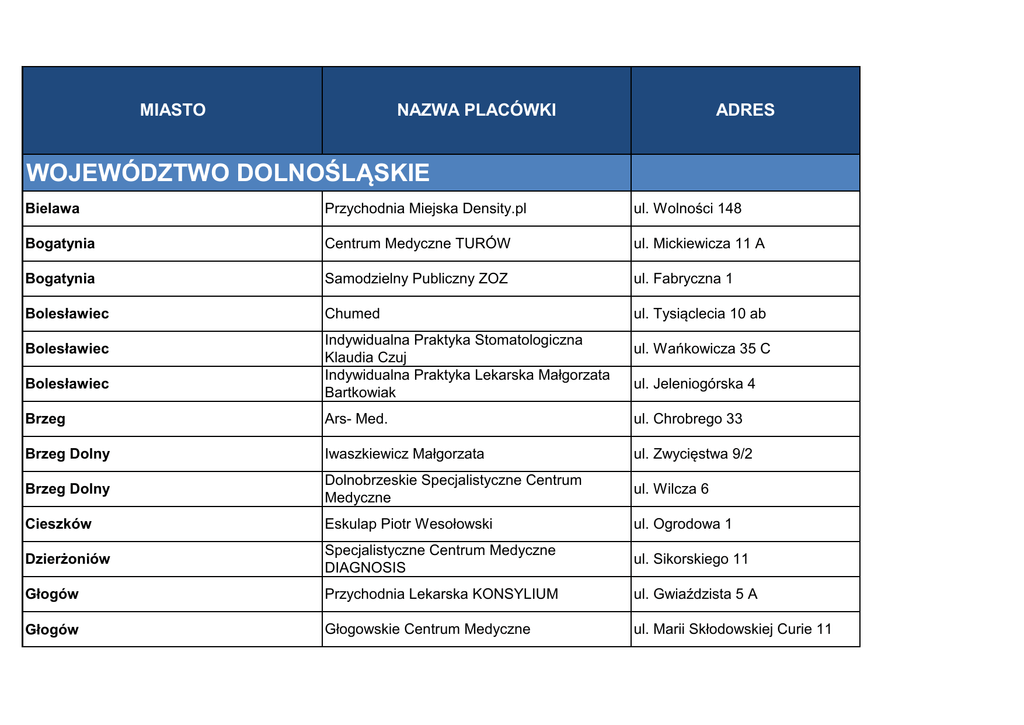 | MIASTO | NAZWA PLACÓWKI | ADRES |
|---|---|---|
| WOJEWÓDZTWO DOLNOŚLĄSKIE | | |
| Bielawa | Przychodnia Miejska Density.pl | ul. Wolności 148 |
| Bogatynia | Centrum Medyczne TURÓW | ul. Mickiewicza 11 A |
| Bogatynia | Samodzielny Publiczny ZOZ | ul. Fabryczna 1 |
| Bolesławiec | Chumed | ul. Tysiąclecia 10 ab |
| Bolesławiec | Indywidualna Praktyka Stomatologiczna Klaudia Czuj | ul. Wańkowicza 35 C |
| Bolesławiec | Indywidualna Praktyka Lekarska Małgorzata Bartkowiak | ul. Jeleniogórska 4 |
| Brzeg | Ars- Med. | ul. Chrobrego 33 |
| Brzeg Dolny | Iwaszkiewicz Małgorzata | ul. Zwycięstwa 9/2 |
| Brzeg Dolny | Dolnobrzeskie Specjalistyczne Centrum Medyczne | ul. Wilcza 6 |
| Cieszków | Eskulap Piotr Wesołowski | ul. Ogrodowa 1 |
| Dzierżoniów | Specjalistyczne Centrum Medyczne DIAGNOSIS | ul. Sikorskiego 11 |
| Głogów | Przychodnia Lekarska KONSYLIUM | ul. Gwiaździsta 5 A |
| Głogów | Głogowskie Centrum Medyczne | ul. Marii Skłodowskiej Curie 11 |